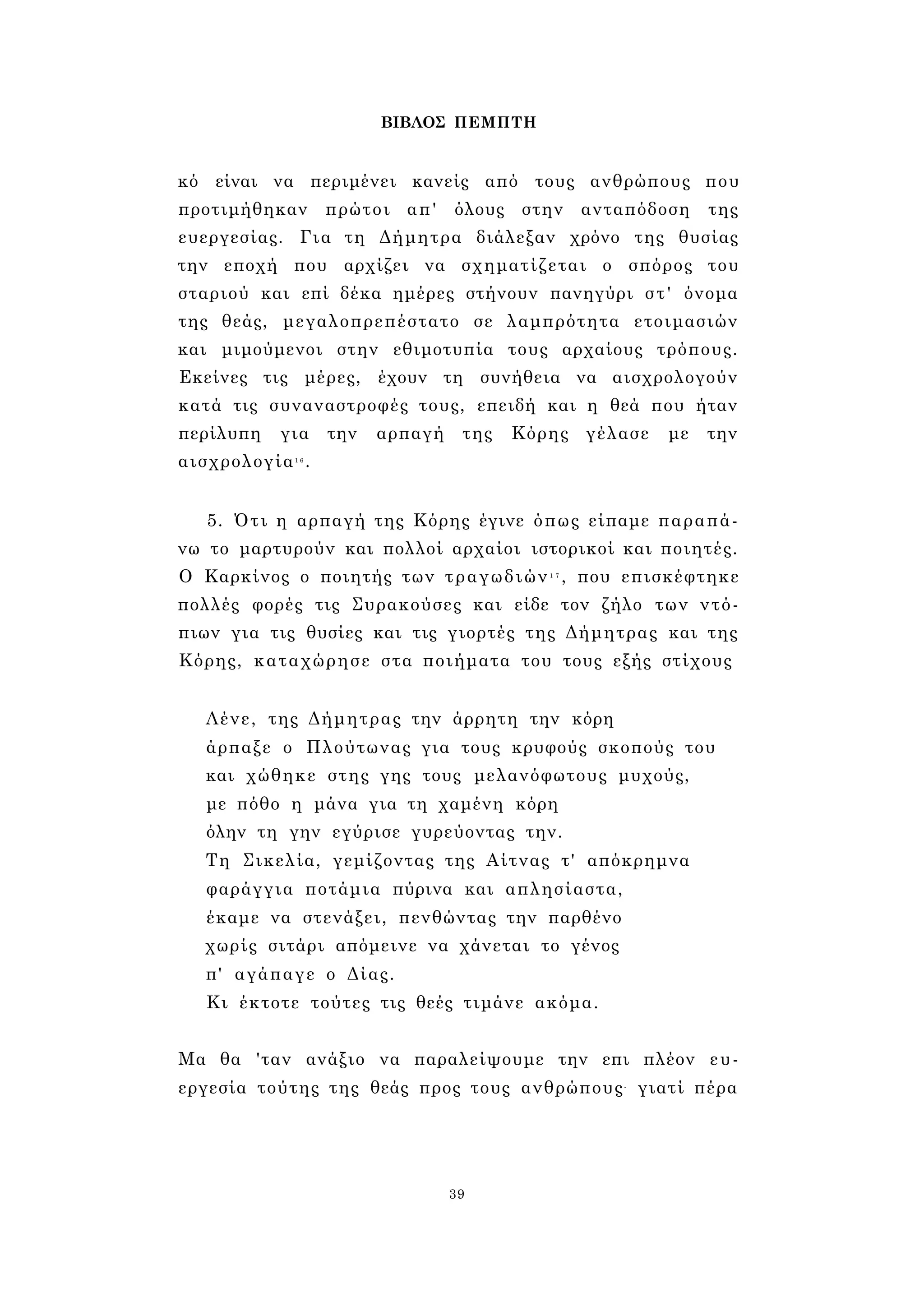 ΒΙΒΛΟΣ ΠΕΜΠΤΗ

κό είναι να περιμένει κανείς από τους ανθρώπους που προτιμήθηκαν πρώτοι απ' όλους στην ανταπόδοση της ευεργεσίας. Για τη Δήμητρα διάλεξαν χρόνο της θυσίας την εποχή που αρχίζει να σχηματίζεται ο σπόρος του σταριού και επί δέκα ημέρες στήνουν πανηγύρι στ' όνομα της θεάς, μεγαλοπρεπέστατο σε λαμπρότητα ετοιμασιών και μιμούμενοι στην εθιμοτυπία τους αρχαίους τρόπους. Εκείνες τις μέρες, έχουν τη συνήθεια να αισχρολογούν κατά τις συναναστροφές τους, επειδή και η θεά που ήταν περίλυπη για την αρπαγή της Κόρης γέλασε με την αισχρολογία$^{16}$.

5. Ότι η αρπαγή της Κόρης έγινε όπως είπαμε παραπάνω το μαρτυρούν και πολλοί αρχαίοι ιστορικοί και ποιητές. Ο Καρκίνος ο ποιητής των τραγωδιών$^{17}$, που επισκέφτηκε πολλές φορές τις Συρακούσες και είδε τον ζήλο των ντόπιων για τις θυσίες και τις γιορτές της Δήμητρας και της Κόρης, καταχώρησε στα ποιήματα του τους εξής στίχους

Λένε, της Δήμητρας την άρρητη την κόρη
άρπαξε ο Πλούτωνας για τους κρυφούς σκοπούς του
και χώθηκε στης γης τους μελανόφωτους μυχούς,
με πόθο η μάνα για τη χαμένη κόρη
όλην τη γην εγύρισε γυρεύοντας την.
Τη Σικελία, γεμίζοντας της Αίτνας τ' απόκρημνα
φαράγγια ποτάμια πύρινα και απλησίαστα,
έκαμε να στενάξει, πενθώντας την παρθένο
χωρίς σιτάρι απόμεινε να χάνεται το γένος
π' αγάπαγε ο Δίας.
Κι έκτοτε τούτες τις θεές τιμάνε ακόμα.

Μα θα 'ταν ανάξιο να παραλείψουμε την επι πλέον ευεργεσία τούτης της θεάς προς τους ανθρώπους· γιατί πέρα

39